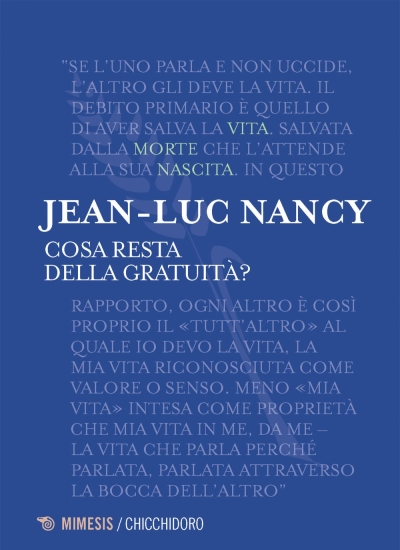 "SE L'UNO PARLA E NON UCCIDE, L'ALTRO GLI DEVE LA VITA. IL DEBITO PRIMARIO È QUELLO DI AVER SALVA LA VITA. SALVATA DALLA MORTE CHE L'ATTENDE ALLA SUA NASCITA. IN QUESTO

JEAN-LUC NANCY

COSA RESTA DELLA GRATUITÀ?

RAPPORTO, OGNI ALTRO È COSÌ PROPRIO IL «TUTT'ALTRO» AL QUALE IO DEVO LA VITA, LA MIA VITA RICONOSCIUTA COME VALORE O SENSO. MENO «MIA VITA» INTESA COME PROPRIETÀ CHE MIA VITA IN ME, DA ME – LA VITA CHE PARLA PERCHÉ PARLATA, PARLATA ATTRAVERSO LA BOCCA DELL'ALTRO"

MIMESIS / CHICCHIDORO